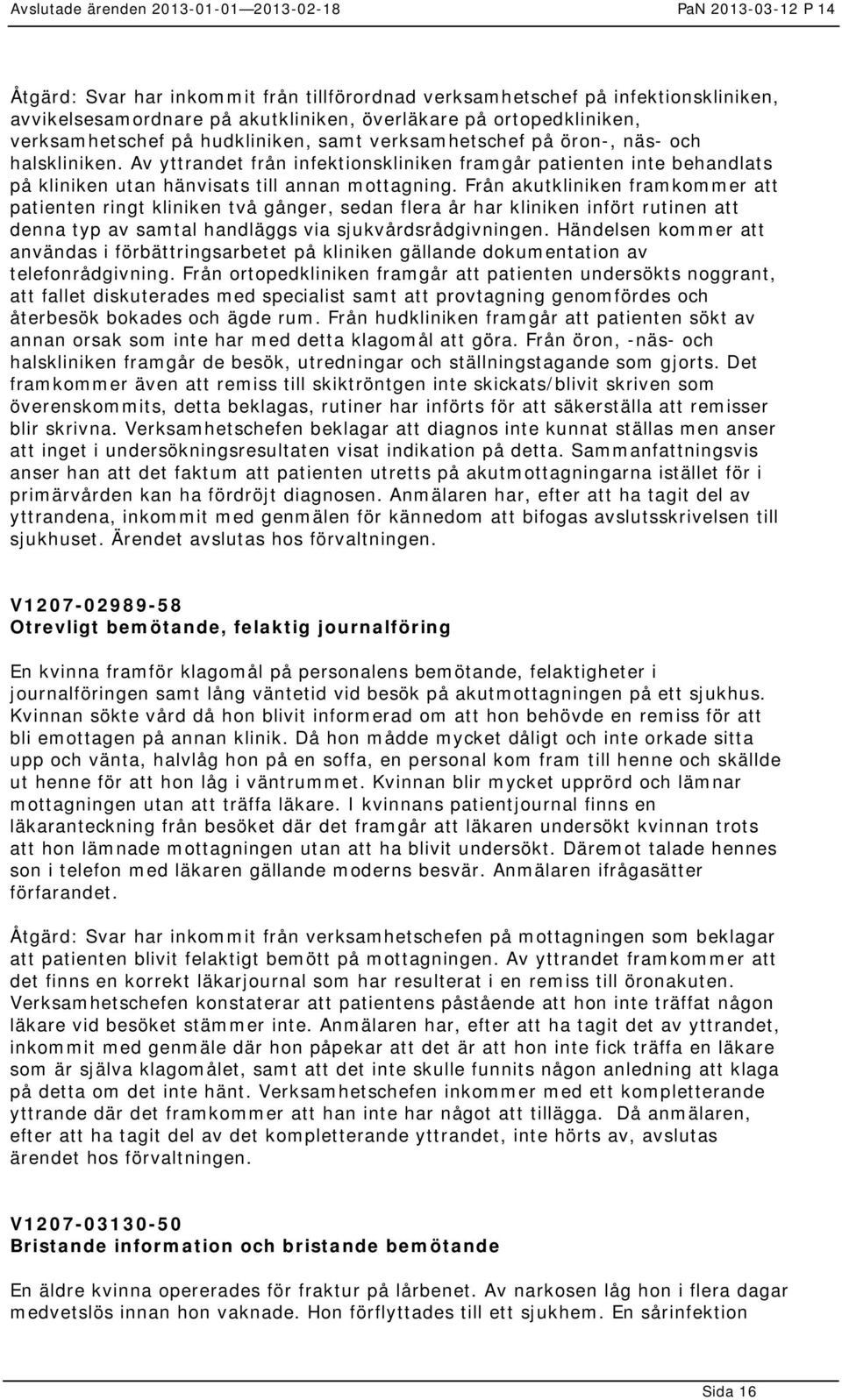 Avslutade ärenden 2013-01-01—2013-02-18 PaN 2013-03-12 P 14

Åtgärd: Svar har inkommit från tillförordnad verksamhetschef på infektionskliniken, avvikelsesamordnare på akutkliniken, överläkare på ortopedkliniken, verksamhetschef på hudkliniken, samt verksamhetschef på öron-, näs- och halskliniken. Av yttrandet från infektionskliniken framgår patienten inte behandlats på kliniken utan hänvisats till annan mottagning. Från akutkliniken framkommer att patienten ringt kliniken två gånger, sedan flera år har kliniken infört rutinen att denna typ av samtal handläggs via sjukvårdsrådgivningen. Händelsen kommer att användas i förbättringsarbetet på kliniken gällande dokumentation av telefonrådgivning. Från ortopedkliniken framgår att patienten undersökts noggrant, att fallet diskuterades med specialist samt att provtagning genomfördes och återbesök bokades och ägde rum. Från hudkliniken framgår att patienten sökt av annan orsak som inte har med detta klagomål att göra. Från öron, -näs- och halskliniken framgår de besök, utredningar och ställningstagande som gjorts. Det framkommer även att remiss till skiktröntgen inte skickats/blivit skriven som överenskommits, detta beklagas, rutiner har införts för att säkerställa att remisser blir skrivna. Verksamhetschefen beklagar att diagnos inte kunnat ställas men anser att inget i undersökningsresultaten visat indikation på detta. Sammanfattningsvis anser han att det faktum att patienten utretts på akutmottagningarna istället för i primärvården kan ha fördröjt diagnosen. Anmälaren har, efter att ha tagit del av yttrandena, inkommit med genmälen för kännedom att bifogas avslutsskrivelsen till sjukhuset. Ärendet avslutas hos förvaltningen.

V1207-02989-58
Otrevligt bemötande, felaktig journalföring

En kvinna framför klagomål på personalens bemötande, felaktigheter i journalföringen samt lång väntetid vid besök på akutmottagningen på ett sjukhus. Kvinnan sökte vård då hon blivit informerad om att hon behövde en remiss för att bli emottagen på annan klinik. Då hon mådde mycket dåligt och inte orkade sitta upp och vänta, halvlåg hon på en soffa, en personal kom fram till henne och skällde ut henne för att hon låg i väntrummet. Kvinnan blir mycket upprörd och lämnar mottagningen utan att träffa läkare. I kvinnans patientjournal finns en läkaranteckning från besöket där det framgår att läkaren undersökt kvinnan trots att hon lämnade mottagningen utan att ha blivit undersökt. Däremot talade hennes son i telefon med läkaren gällande moderns besvär. Anmälaren ifrågasätter förfarandet.

Åtgärd: Svar har inkommit från verksamhetschefen på mottagningen som beklagar att patienten blivit felaktigt bemött på mottagningen. Av yttrandet framkommer att det finns en korrekt läkarjournal som har resulterat i en remiss till öronakuten. Verksamhetschefen konstaterar att patientens påstående att hon inte träffat någon läkare vid besöket stämmer inte. Anmälaren har, efter att ha tagit det av yttrandet, inkommit med genmäle där hon påpekar att det är att hon inte fick träffa en läkare som är själva klagomålet, samt att det inte skulle funnits någon anledning att klaga på detta om det inte hänt. Verksamhetschefen inkommer med ett kompletterande yttrande där det framkommer att han inte har något att tillägga. Då anmälaren, efter att ha tagit del av det kompletterande yttrandet, inte hörts av, avslutas ärendet hos förvaltningen.

V1207-03130-50
Bristande information och bristande bemötande

En äldre kvinna opererades för fraktur på lårbenet. Av narkosen låg hon i flera dagar medvetslös innan hon vaknade. Hon förflyttades till ett sjukhem. En sårinfektion

Sida 16